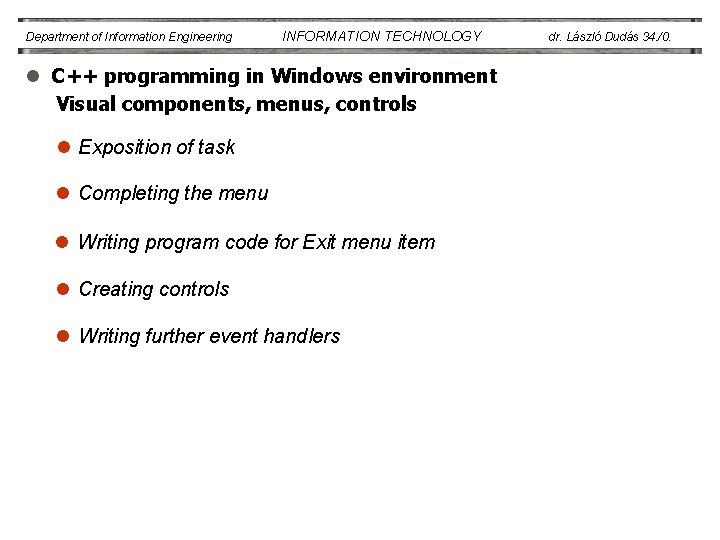 Department of Information Engineering INFORMATION TECHNOLOGY dr. László Dudás 34/0.

C++ programming in Windows environment
Visual components, menus, controls

Exposition of task

Completing the menu

Writing program code for Exit menu item

Creating controls

Writing further event handlers